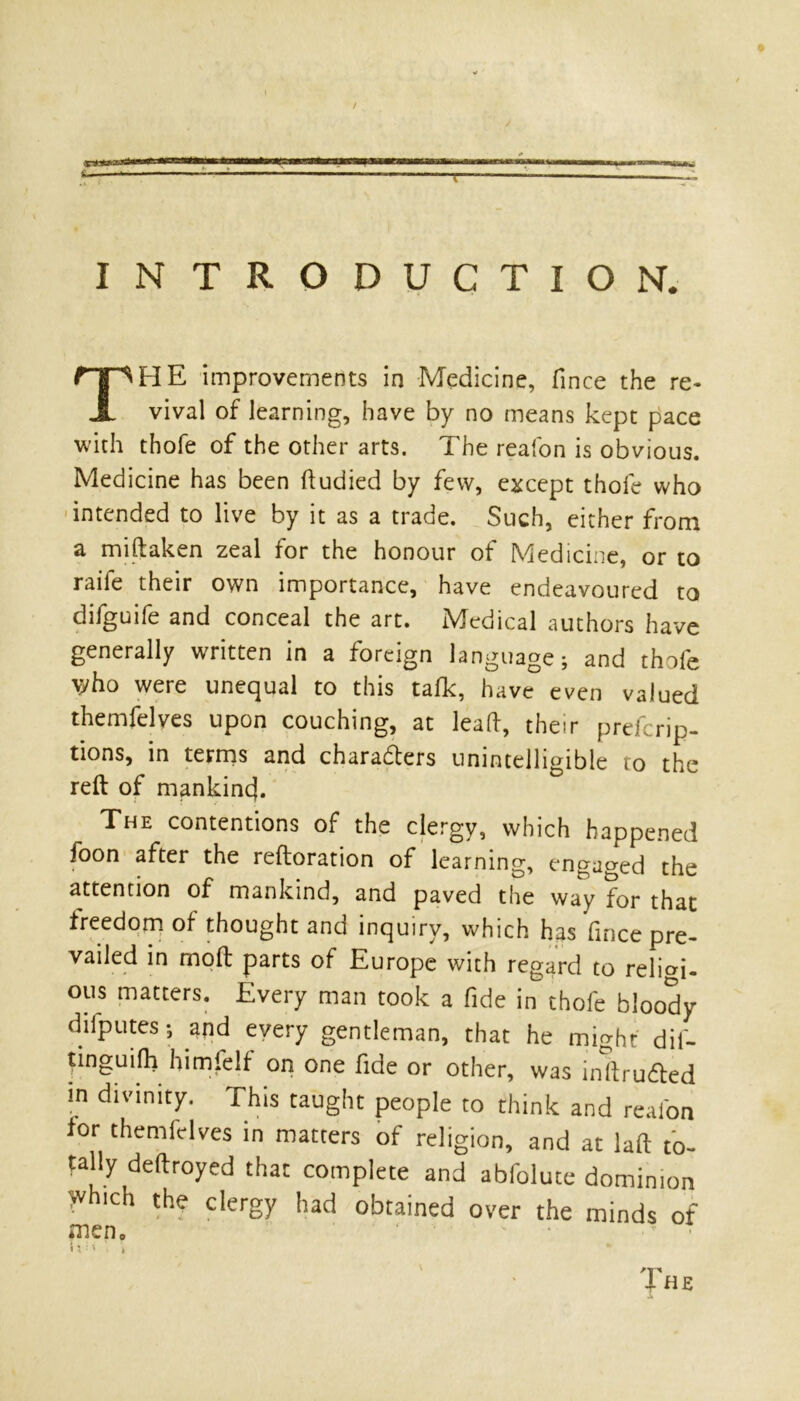 INTRODUCTION.

THE improvements in Medicine, ſince the revival of learning, have by no means kept pace with thoſe of the other arts. The reaſon is obvious. Medicine has been ſtudied by few, except thoſe who intended to live by it as a trade. Such, either from a miſtaken zeal for the honour of Medicine, or to raiſe their own importance, have endeavoured to diſguiſe and conceal the art. Medical authors have generally written in a foreign language; and thoſe who were unequal to this taſk, have even valued themſelves upon couching, at leaſt, their preſcriptions, in terms and characters unintelligible to the reſt of mankind.

The contentions of the clergy, which happened ſoon after the reſtoration of learning, engaged the attention of mankind, and paved the way for that freedom of thought and inquiry, which has ſince prevailed in moſt parts of Europe with regard to religious matters. Every man took a ſide in thoſe bloody diſputes; and every gentleman, that he might diſtinguiſh himſelf on one ſide or other, was inſtructed in divinity. This taught people to think and reaſon for themſelves in matters of religion, and at laſt totally deſtroyed that complete and abſolute dominion which the clergy had obtained over the minds of men.

The